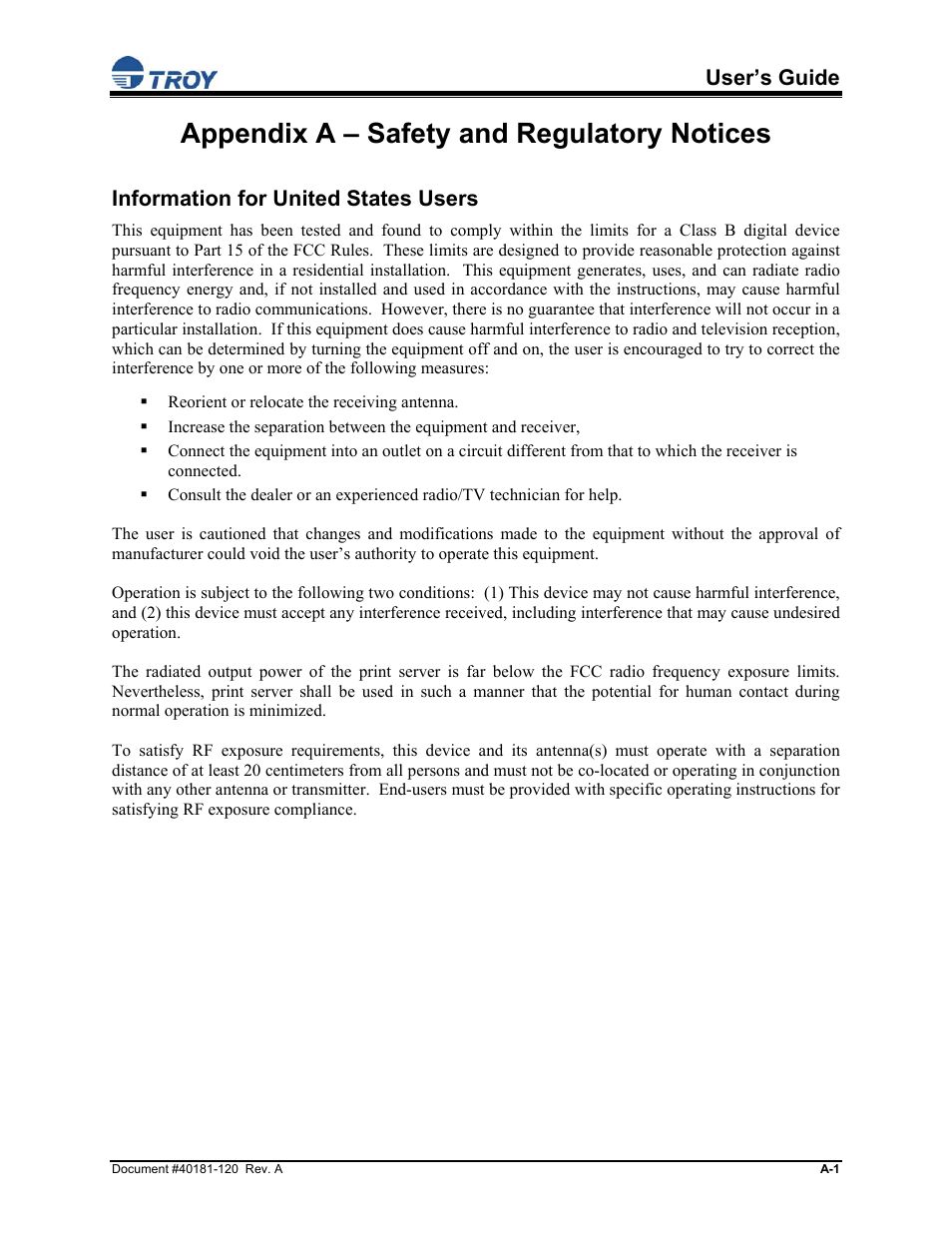 TROY

User's Guide

Appendix A – Safety and Regulatory Notices

Information for United States Users

This equipment has been tested and found to comply within the limits for a Class B digital device pursuant to Part 15 of the FCC Rules. These limits are designed to provide reasonable protection against harmful interference in a residential installation. This equipment generates, uses, and can radiate radio frequency energy and, if not installed and used in accordance with the instructions, may cause harmful interference to radio communications. However, there is no guarantee that interference will not occur in a particular installation. If this equipment does cause harmful interference to radio and television reception, which can be determined by turning the equipment off and on, the user is encouraged to try to correct the interference by one or more of the following measures:

▪ Reorient or relocate the receiving antenna.
▪ Increase the separation between the equipment and receiver,
▪ Connect the equipment into an outlet on a circuit different from that to which the receiver is connected.
▪ Consult the dealer or an experienced radio/TV technician for help.

The user is cautioned that changes and modifications made to the equipment without the approval of manufacturer could void the user's authority to operate this equipment.

Operation is subject to the following two conditions: (1) This device may not cause harmful interference, and (2) this device must accept any interference received, including interference that may cause undesired operation.

The radiated output power of the print server is far below the FCC radio frequency exposure limits. Nevertheless, print server shall be used in such a manner that the potential for human contact during normal operation is minimized.

To satisfy RF exposure requirements, this device and its antenna(s) must operate with a separation distance of at least 20 centimeters from all persons and must not be co-located or operating in conjunction with any other antenna or transmitter. End-users must be provided with specific operating instructions for satisfying RF exposure compliance.

Document #40181-120 Rev. A

A-1